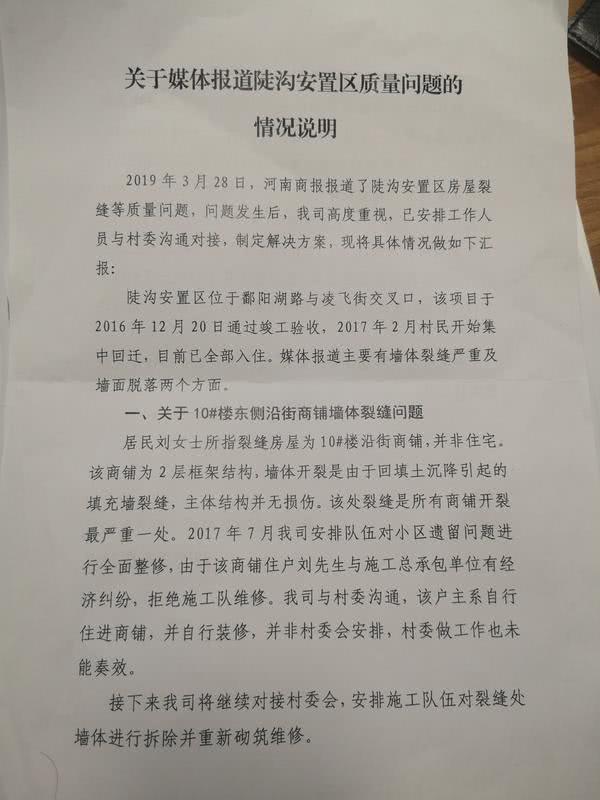 关于媒体报道陡沟安置区质量问题的

情况说明

2019年3月28日，河南商报报道了陡沟安置区房屋裂缝等质量问题，问题发生后，我司高度重视，已安排工作人员与村委沟通对接，制定解决方案，现将具体情况做如下汇报:

陡沟安置区位于鄱阳湖路与凌飞街交叉口，该项目于2016年12月20日通过竣工验收，2017年2月村民开始集中回迁，目前已全部入住。媒体报道主要有墙体裂缝严重及墙面脱落两个方面。

一、关于10#楼东侧沿街商铺墙体裂缝问题

居民刘女士所指裂缝房屋为10#楼沿街商铺，并非住宅。该商铺为2层框架结构，墙体开裂是由于回填土沉降引起的填充墙裂缝，主体结构并无损伤。该处裂缝是所有商铺开裂最严重一处。2017年7月我司安排队伍对小区遗留问题进行全面整修，由于该商铺住户刘先生与施工总承包单位有经济纠纷，拒绝施工队维修。我司与村委沟通，该户主系自行住进商铺，并自行装修，并非村委会安排，村委做工作也未能奏效。

接下来我司将继续对接村委会，安排施工队伍对裂缝处墙体进行拆除并重新砌筑维修。